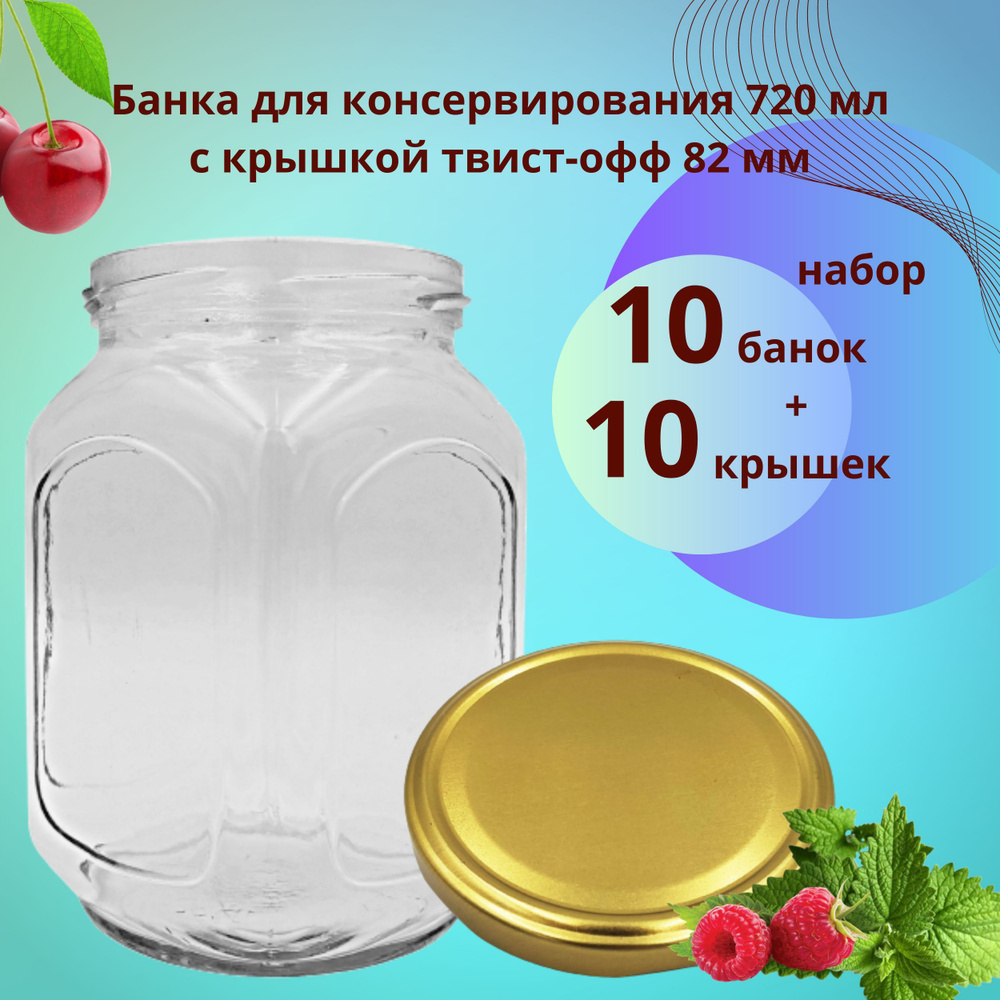 Банка для консервирования 720 мл с крышкой твист-офф 82 мм

набор
10 банок
+
10 крышек